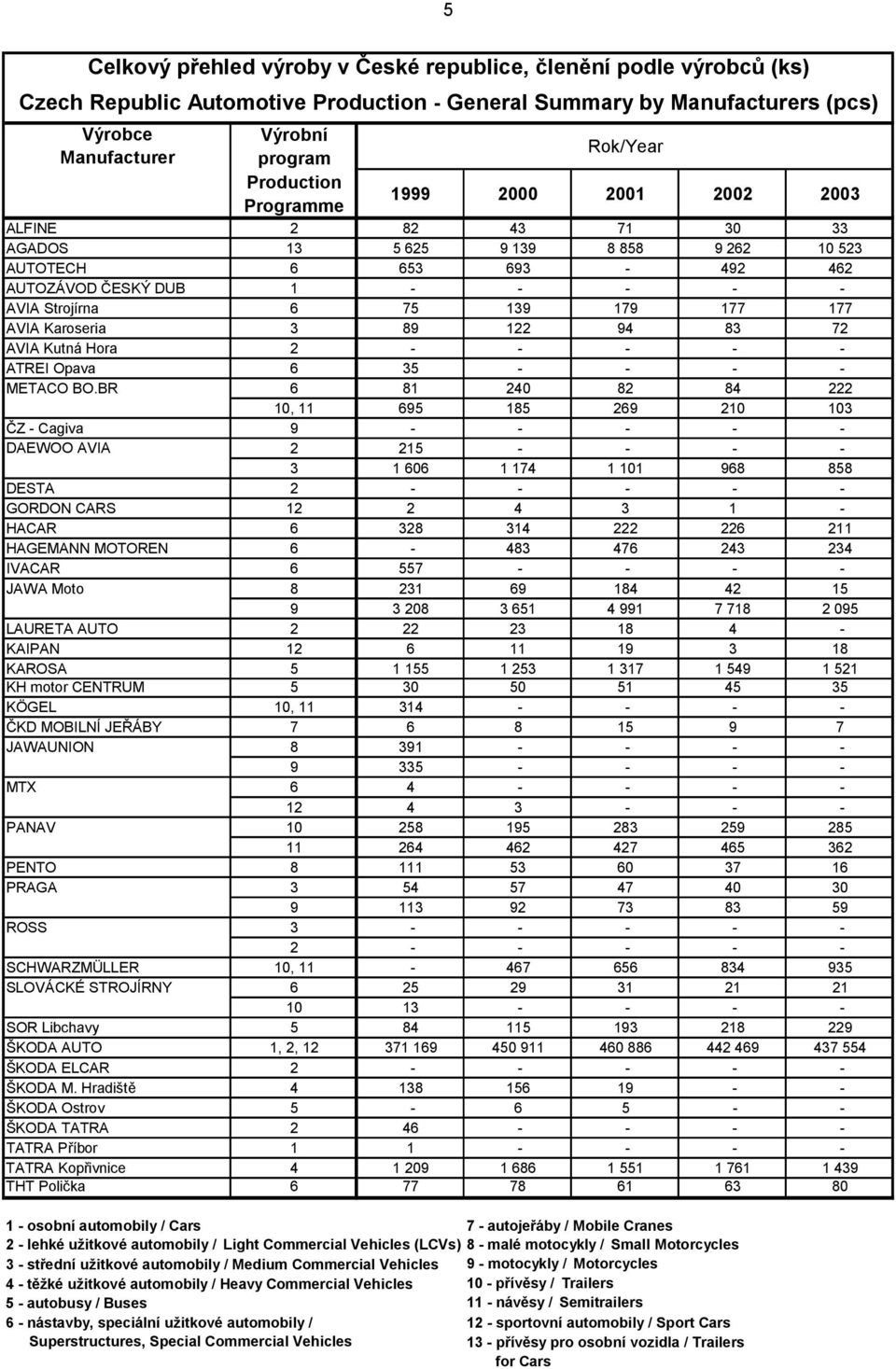 5

Celkový přehled výroby v České republice, členění podle výrobců (ks)
Czech Republic Automotive Production - General Summary by Manufacturers (pcs)

| Výrobce Manufacturer | Výrobní program Production Programme | Rok/Year 1999 | 2000 | 2001 | 2002 | 2003 |
|---|---|---|---|---|---|---|
| ALFINE | 2 | 82 | 43 | 71 | 30 | 33 |
| AGADOS | 13 | 5 625 | 9 139 | 8 858 | 9 262 | 10 523 |
| AUTOTECH | 6 | 653 | 693 | - | 492 | 462 |
| AUTOZÁVOD ČESKÝ DUB | 1 | - | - | - | - | - |
| AVIA Strojírna | 6 | 75 | 139 | 179 | 177 | 177 |
| AVIA Karoseria | 3 | 89 | 122 | 94 | 83 | 72 |
| AVIA Kutná Hora | 2 | - | - | - | - | - |
| ATREI Opava | 6 | 35 | - | - | - | - |
| METACO BO.BR | 6 | 81 | 240 | 82 | 84 | 222 |
| | 10, 11 | 695 | 185 | 269 | 210 | 103 |
| ČZ - Cagiva | 9 | - | - | - | - | - |
| DAEWOO AVIA | 2 | 215 | - | - | - | - |
| | 3 | 1 606 | 1 174 | 1 101 | 968 | 858 |
| DESTA | 2 | - | - | - | - | - |
| GORDON CARS | 12 | 2 | 4 | 3 | 1 | - |
| HACAR | 6 | 328 | 314 | 222 | 226 | 211 |
| HAGEMANN MOTOREN | 6 | - | 483 | 476 | 243 | 234 |
| IVACAR | 6 | 557 | - | - | - | - |
| JAWA Moto | 8 | 231 | 69 | 184 | 42 | 15 |
| | 9 | 3 208 | 3 651 | 4 991 | 7 718 | 2 095 |
| LAURETA AUTO | 2 | 22 | 23 | 18 | 4 | - |
| KAIPAN | 12 | 6 | 11 | 19 | 3 | 18 |
| KAROSA | 5 | 1 155 | 1 253 | 1 317 | 1 549 | 1 521 |
| KH motor CENTRUM | 5 | 30 | 50 | 51 | 45 | 35 |
| KÖGEL | 10, 11 | 314 | - | - | - | - |
| ČKD MOBILNÍ JEŘÁBY | 7 | 6 | 8 | 15 | 9 | 7 |
| JAWAUNION | 8 | 391 | - | - | - | - |
| | 9 | 335 | - | - | - | - |
| MTX | 6 | 4 | - | - | - | - |
| | 12 | 4 | 3 | - | - | - |
| PANAV | 10 | 258 | 195 | 283 | 259 | 285 |
| | 11 | 264 | 462 | 427 | 465 | 362 |
| PENTO | 8 | 111 | 53 | 60 | 37 | 16 |
| PRAGA | 3 | 54 | 57 | 47 | 40 | 30 |
| | 9 | 113 | 92 | 73 | 83 | 59 |
| ROSS | 3 | - | - | - | - | - |
| | 2 | - | - | - | - | - |
| SCHWARZMÜLLER | 10, 11 | - | 467 | 656 | 834 | 935 |
| SLOVÁCKÉ STROJÍRNY | 6 | 25 | 29 | 31 | 21 | 21 |
| | 10 | 13 | - | - | - | - |
| SOR Libchavy | 5 | 84 | 115 | 193 | 218 | 229 |
| ŠKODA AUTO | 1, 2, 12 | 371 169 | 450 911 | 460 886 | 442 469 | 437 554 |
| ŠKODA ELCAR | 2 | - | - | - | - | - |
| ŠKODA M. Hradiště | 4 | 138 | 156 | 19 | - | - |
| ŠKODA Ostrov | 5 | - | 6 | 5 | - | - |
| ŠKODA TATRA | 2 | 46 | - | - | - | - |
| TATRA Příbor | 1 | 1 | - | - | - | - |
| TATRA Kopřivnice | 4 | 1 209 | 1 686 | 1 551 | 1 761 | 1 439 |
| THT Polička | 6 | 77 | 78 | 61 | 63 | 80 |

1 - osobní automobily / Cars
2 - lehké užitkové automobily / Light Commercial Vehicles (LCVs)
3 - střední užitkové automobily / Medium Commercial Vehicles
4 - těžké užitkové automobily / Heavy Commercial Vehicles
5 - autobusy / Buses
6 - nástavby, speciální užitkové automobily / Superstructures, Special Commercial Vehicles

7 - autojeřáby / Mobile Cranes
8 - malé motocykly / Small Motorcycles
9 - motocykly / Motorcycles
10 - přívěsy / Trailers
11 - návěsy / Semitrailers
12 - sportovní automobily / Sport Cars
13 - přívěsy pro osobní vozidla / Trailers for Cars